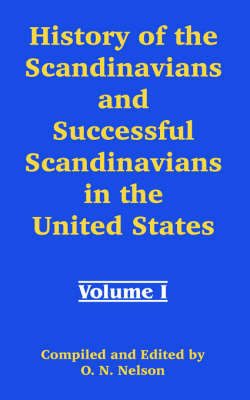 History of the Scandinavians and Successful Scandinavians in the United States

Volume I

Compiled and Edited by
O. N. Nelson